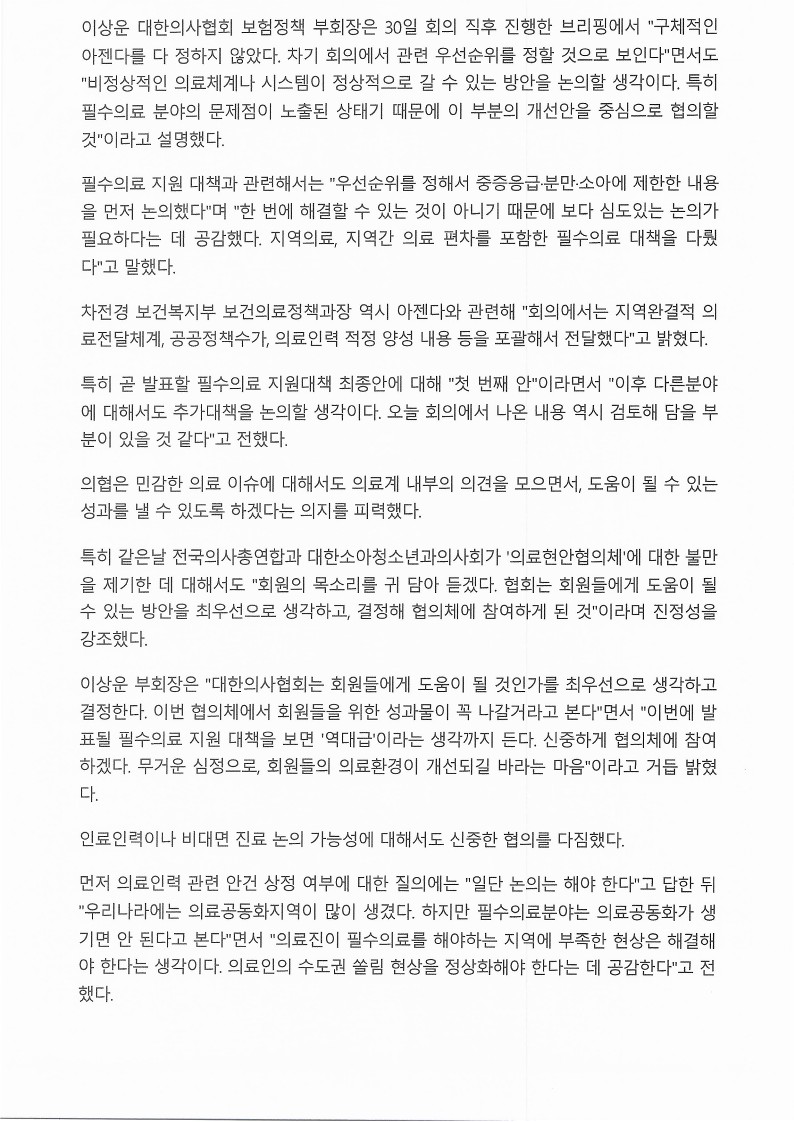 이상운 대한의사협회 보험정책 부회장은 30일 회의 직후 진행한 브리핑에서 "구체적인 아젠다를 다 정하지 않았다. 차기 회의에서 관련 우선순위를 정할 것으로 보인다"면서도 "비정상적인 의료체계나 시스템이 정상적으로 갈 수 있는 방안을 논의할 생각이다. 특히 필수의료 분야의 문제점이 노출된 상태기 때문에 이 부분의 개선안을 중심으로 협의할 것"이라고 설명했다.

필수의료 지원 대책과 관련해서는 "우선순위를 정해서 중증응급·분만·소아에 제한한 내용을 먼저 논의했다"며 "한 번에 해결할 수 있는 것이 아니기 때문에 보다 심도있는 논의가 필요하다는 데 공감했다. 지역의료, 지역간 의료 편차를 포함한 필수의료 대책을 다뤘다"고 말했다.

차전경 보건복지부 보건의료정책과장 역시 아젠다와 관련해 "회의에서는 지역완결적 의료전달체계, 공공정책수가, 의료인력 적정 양성 내용 등을 포괄해서 전달했다"고 밝혔다.

특히 곧 발표할 필수의료 지원대책 최종안에 대해 "첫 번째 안"이라면서 "이후 다른분야에 대해서도 추가대책을 논의할 생각이다. 오늘 회의에서 나온 내용 역시 검토해 담을 부분이 있을 것 같다"고 전했다.

의협은 민감한 의료 이슈에 대해서도 의료계 내부의 의견을 모으면서, 도움이 될 수 있는 성과를 낼 수 있도록 하겠다는 의지를 피력했다.

특히 같은날 전국의사총연합과 대한소아청소년과의사회가 '의료현안협의체'에 대한 불만을 제기한 데 대해서도 "회원의 목소리를 귀 담아 듣겠다. 협회는 회원들에게 도움이 될 수 있는 방안을 최우선으로 생각하고, 결정해 협의체에 참여하게 된 것"이라며 진정성을 강조했다.

이상운 부회장은 "대한의사협회는 회원들에게 도움이 될 것인가를 최우선으로 생각하고 결정한다. 이번 협의체에서 회원들을 위한 성과물이 꼭 나갈거라고 본다"면서 "이번에 발표될 필수의료 지원 대책을 보면 '역대급'이라는 생각까지 든다. 신중하게 협의체에 참여하겠다. 무거운 심정으로, 회원들의 의료환경이 개선되길 바라는 마음"이라고 거듭 밝혔다.

인료인력이나 비대면 진료 논의 가능성에 대해서도 신중한 협의를 다짐했다.

먼저 의료인력 관련 안건 상정 여부에 대한 질의에는 "일단 논의는 해야 한다"고 답한 뒤 "우리나라에는 의료공동화지역이 많이 생겼다. 하지만 필수의료분야는 의료공동화가 생기면 안 된다고 본다"면서 "의료진이 필수의료를 해야하는 지역에 부족한 현상은 해결해야 한다는 생각이다. 의료인의 수도권 쏠림 현상을 정상화해야 한다는 데 공감한다"고 전했다.